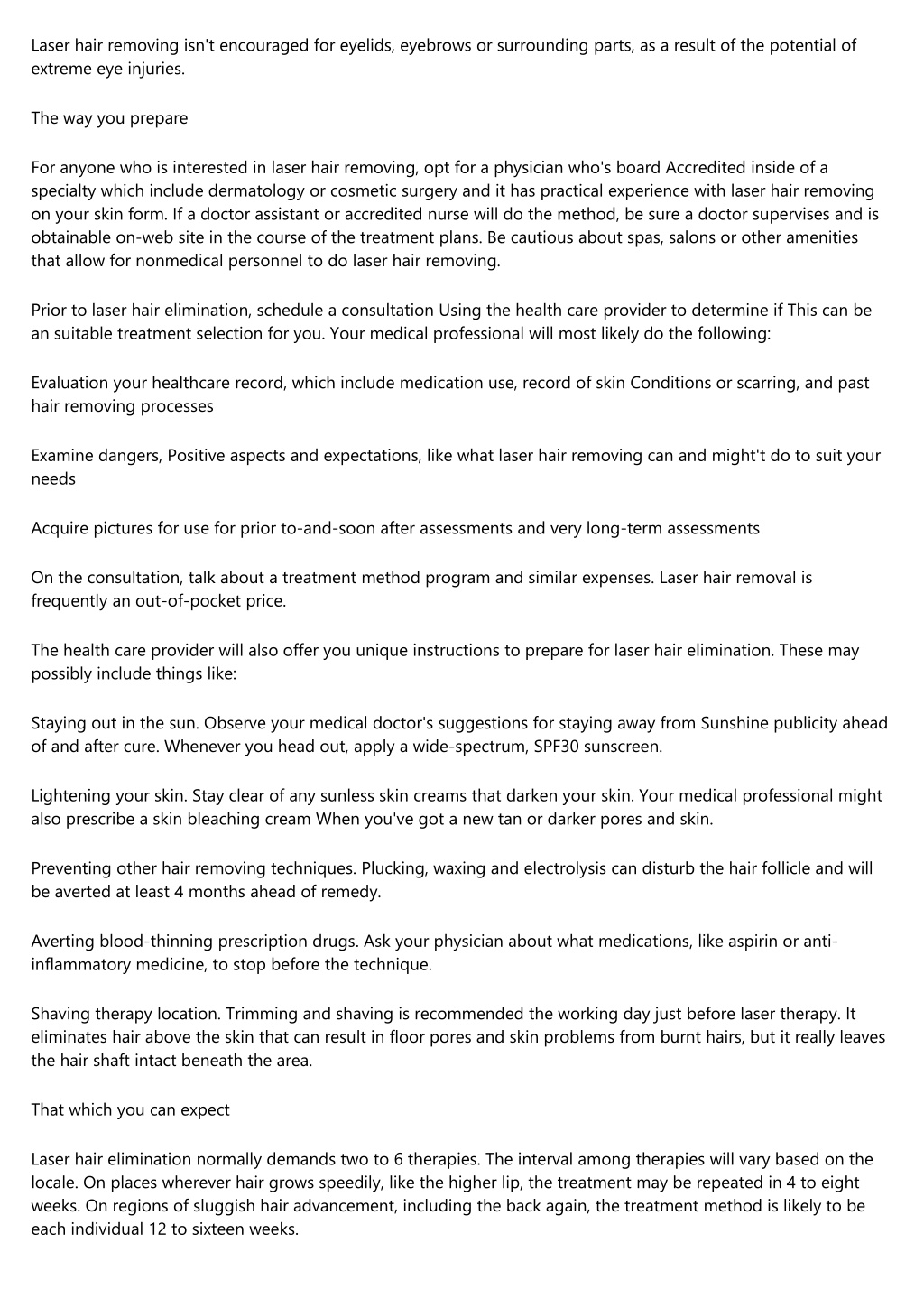 Laser hair removing isn't encouraged for eyelids, eyebrows or surrounding parts, as a result of the potential of extreme eye injuries.

The way you prepare

For anyone who is interested in laser hair removing, opt for a physician who's board Accredited inside of a specialty which include dermatology or cosmetic surgery and it has practical experience with laser hair removing on your skin form. If a doctor assistant or accredited nurse will do the method, be sure a doctor supervises and is obtainable on-web site in the course of the treatment plans. Be cautious about spas, salons or other amenities that allow for nonmedical personnel to do laser hair removing.

Prior to laser hair elimination, schedule a consultation Using the health care provider to determine if This can be an suitable treatment selection for you. Your medical professional will most likely do the following:

Evaluation your healthcare record, which include medication use, record of skin Conditions or scarring, and past hair removing processes

Examine dangers, Positive aspects and expectations, like what laser hair removing can and might't do to suit your needs

Acquire pictures for use for prior to-and-soon after assessments and very long-term assessments

On the consultation, talk about a treatment method program and similar expenses. Laser hair removal is frequently an out-of-pocket price.

The health care provider will also offer you unique instructions to prepare for laser hair elimination. These may possibly include things like:

Staying out in the sun. Observe your medical doctor's suggestions for staying away from Sunshine publicity ahead of and after cure. Whenever you head out, apply a wide-spectrum, SPF30 sunscreen.

Lightening your skin. Stay clear of any sunless skin creams that darken your skin. Your medical professional might also prescribe a skin bleaching cream When you've got a new tan or darker pores and skin.

Preventing other hair removing techniques. Plucking, waxing and electrolysis can disturb the hair follicle and will be averted at least 4 months ahead of remedy.

Averting blood-thinning prescription drugs. Ask your physician about what medications, like aspirin or anti-inflammatory medicine, to stop before the technique.

Shaving therapy location. Trimming and shaving is recommended the working day just before laser therapy. It eliminates hair above the skin that can result in floor pores and skin problems from burnt hairs, but it really leaves the hair shaft intact beneath the area.

That which you can expect

Laser hair elimination normally demands two to 6 therapies. The interval among therapies will vary based on the locale. On places wherever hair grows speedily, like the higher lip, the treatment may be repeated in 4 to eight weeks. On regions of sluggish hair advancement, including the back again, the treatment method is likely to be each individual 12 to sixteen weeks.